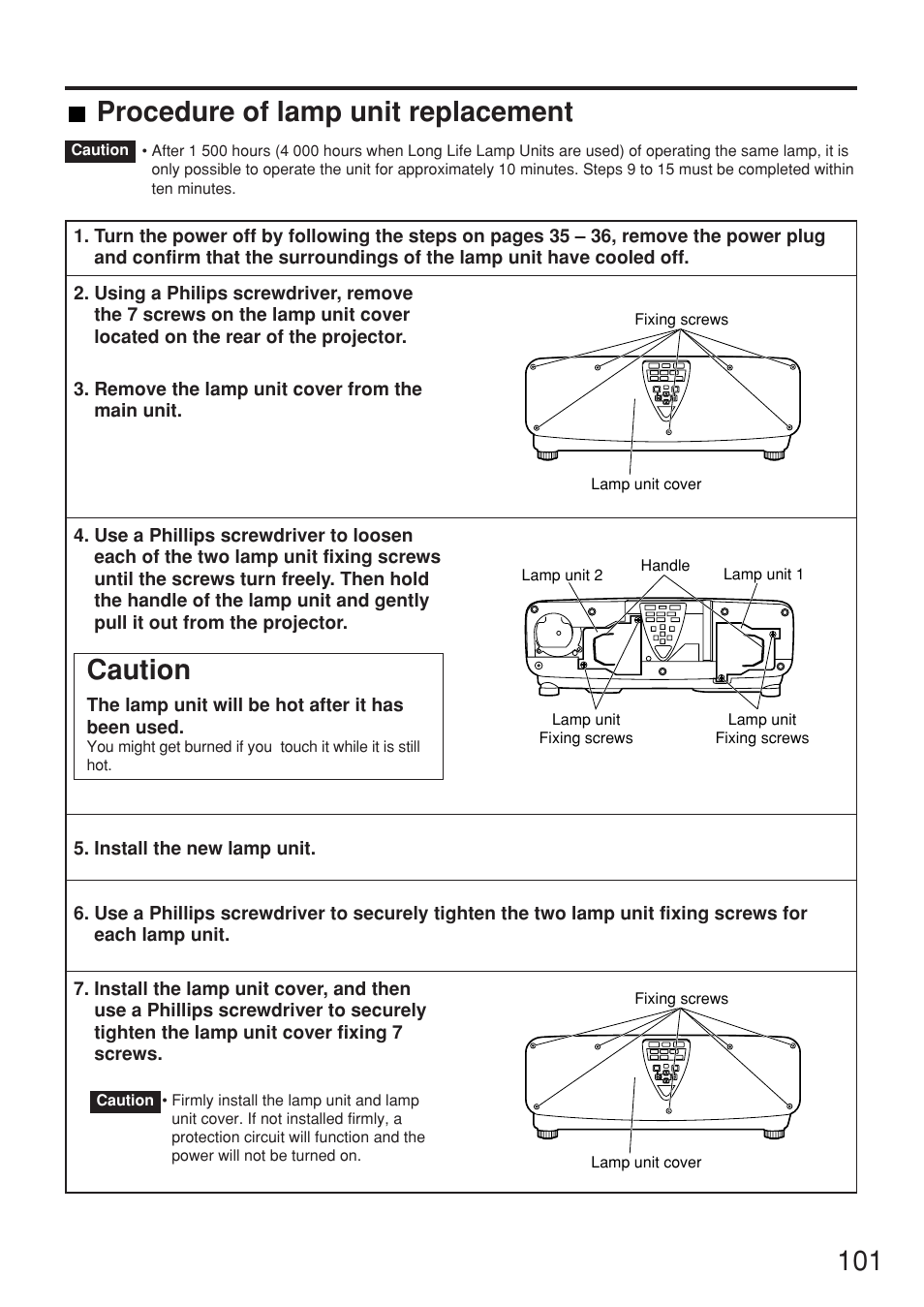 ■ Procedure of lamp unit replacement

Caution • After 1 500 hours (4 000 hours when Long Life Lamp Units are used) of operating the same lamp, it is only possible to operate the unit for approximately 10 minutes. Steps 9 to 15 must be completed within ten minutes.

1. Turn the power off by following the steps on pages 35 – 36, remove the power plug and confirm that the surroundings of the lamp unit have cooled off.

2. Using a Philips screwdriver, remove the 7 screws on the lamp unit cover located on the rear of the projector.

3. Remove the lamp unit cover from the main unit.

Fixing screws

Lamp unit cover

4. Use a Phillips screwdriver to loosen each of the two lamp unit fixing screws until the screws turn freely. Then hold the handle of the lamp unit and gently pull it out from the projector.

Caution

The lamp unit will be hot after it has been used.
You might get burned if you touch it while it is still hot.

Lamp unit 2

Handle

Lamp unit 1

Lamp unit Fixing screws

Lamp unit Fixing screws

5. Install the new lamp unit.

6. Use a Phillips screwdriver to securely tighten the two lamp unit fixing screws for each lamp unit.

7. Install the lamp unit cover, and then use a Phillips screwdriver to securely tighten the lamp unit cover fixing 7 screws.

Caution • Firmly install the lamp unit and lamp unit cover. If not installed firmly, a protection circuit will function and the power will not be turned on.

Fixing screws

Lamp unit cover

101